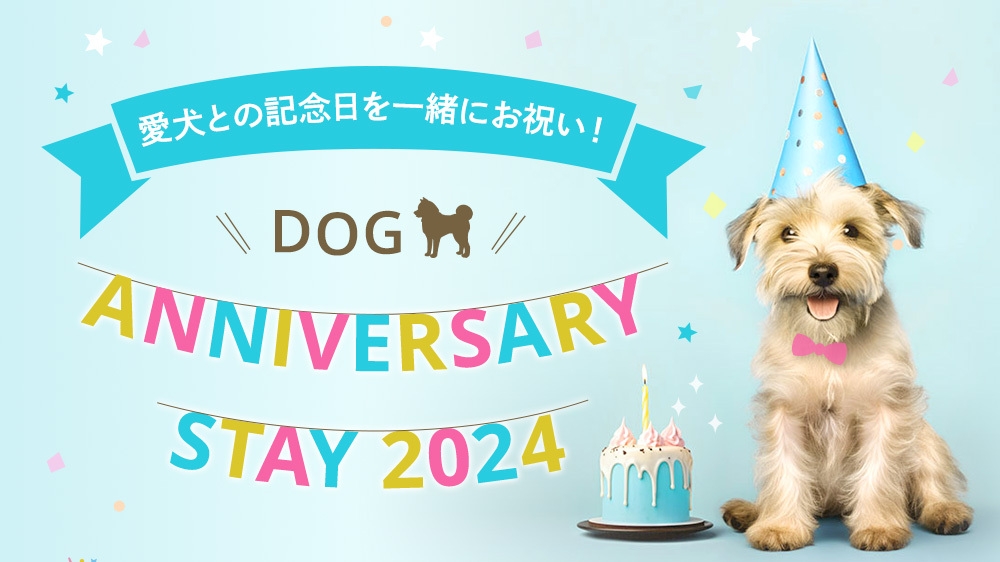 愛犬との記念日を一緒にお祝い！

DOG

ANNIVERSARY

STAY 2024